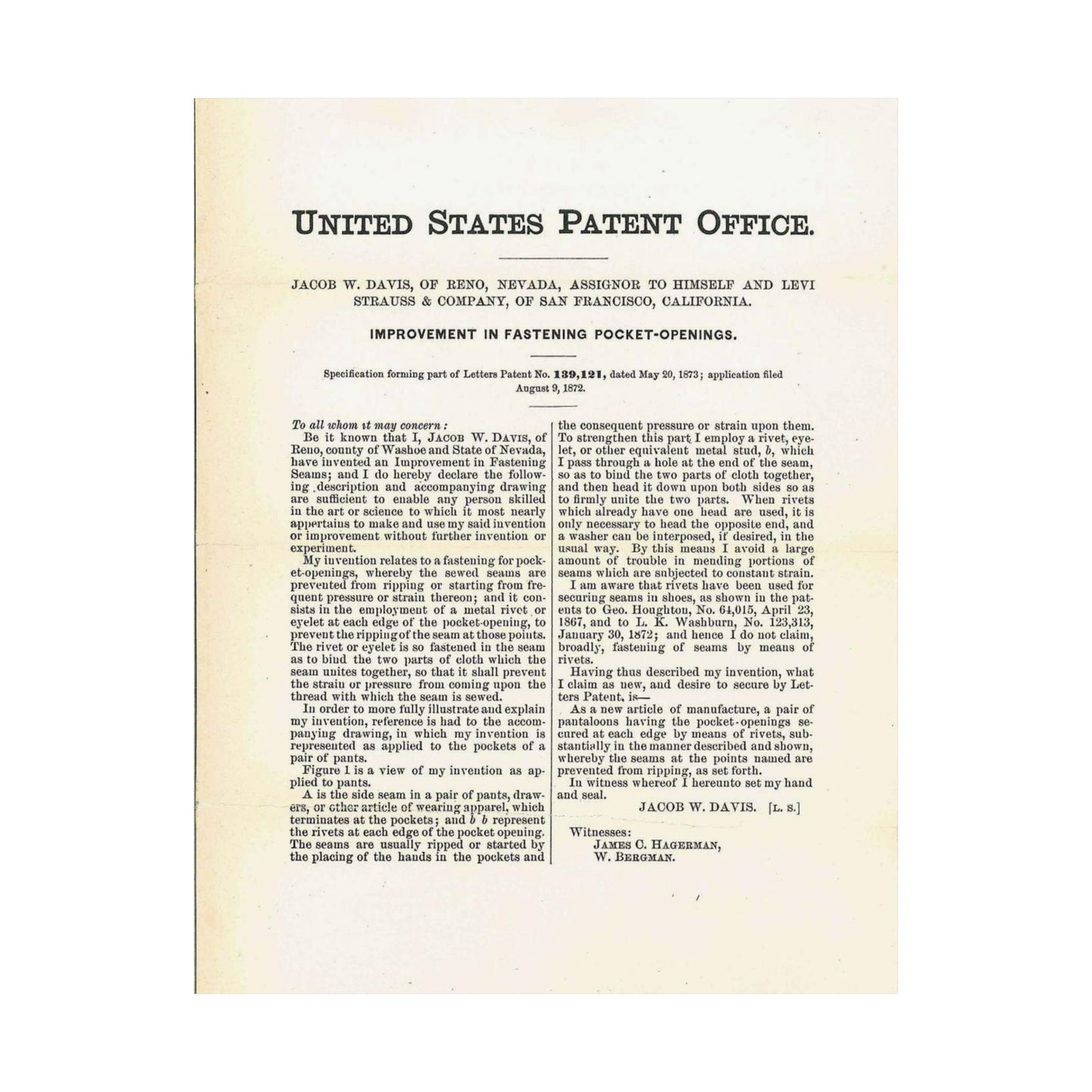 UNITED STATES PATENT OFFICE.

JACOB W. DAVIS, OF RENO, NEVADA, ASSIGNOR TO HIMSELF AND LEVI STRAUSS & COMPANY, OF SAN FRANCISCO, CALIFORNIA.

IMPROVEMENT IN FASTENING POCKET-OPENINGS.

Specification forming part of Letters Patent No. 139,121, dated May 20, 1873; application filed August 9, 1872.

To all whom it may concern:

Be it known that I, JACOB W. DAVIS, of Reno, county of Washoe and State of Nevada, have invented an Improvement in Fastening Seams; and I do hereby declare the following description and accompanying drawing are sufficient to enable any person skilled in the art or science to which it most nearly appertains to make and use my said invention or improvement without further invention or experiment.

My invention relates to a fastening for pocket-openings, whereby the sewed seams are prevented from ripping or starting from frequent pressure or strain thereon; and it consists in the employment of a metal rivet or eyelet at each edge of the pocket-opening, to prevent the ripping of the seam at those points. The rivet or eyelet is so fastened in the seam as to bind the two parts of cloth which the seam unites together, so that it shall prevent the strain or pressure from coming upon the thread with which the seam is sewed.

In order to more fully illustrate and explain my invention, reference is had to the accompanying drawing, in which my invention is represented as applied to the pockets of a pair of pants.

Figure 1 is a view of my invention as applied to pants.

A is the side seam in a pair of pants, drawers, or other article of wearing apparel, which terminates at the pockets; and b b represent the rivets at each edge of the pocket opening. The seams are usually ripped or started by the placing of the hands in the pockets and the consequent pressure or strain upon them. To strengthen this part I employ a rivet, eyelet, or other equivalent metal stud, b, which I pass through a hole at the end of the seam, so as to bind the two parts of cloth together, and then head it down upon both sides so as to firmly unite the two parts. When rivets which already have one head are used, it is only necessary to head the opposite end, and a washer can be interposed, if desired, in the usual way. By this means I avoid a large amount of trouble in mending portions of seams which are subjected to constant strain.

I am aware that rivets have been used for securing seams in shoes, as shown in the patents to Geo. Houghton, No. 64,015, April 23, 1867, and to L. K. Washburn, No. 123,313, January 30, 1872; and hence I do not claim, broadly, fastening of seams by means of rivets.

Having thus described my invention, what I claim as new, and desire to secure by Letters Patent, is—

As a new article of manufacture, a pair of pantaloons having the pocket-openings secured at each edge by means of rivets, substantially in the manner described and shown, whereby the seams at the points named are prevented from ripping, as set forth.

In witness whereof I hereunto set my hand and seal.

JACOB W. DAVIS. [L. S.]

Witnesses:
JAMES C. HAGERMAN,
W. BERGMAN.